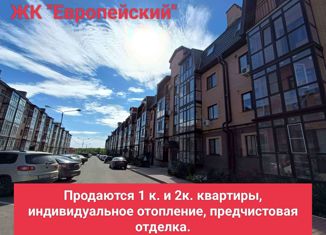 ЖК "Европейский"

Продаются 1 к. и 2к. квартиры, индивидуальное отопление, предчистовая отделка.